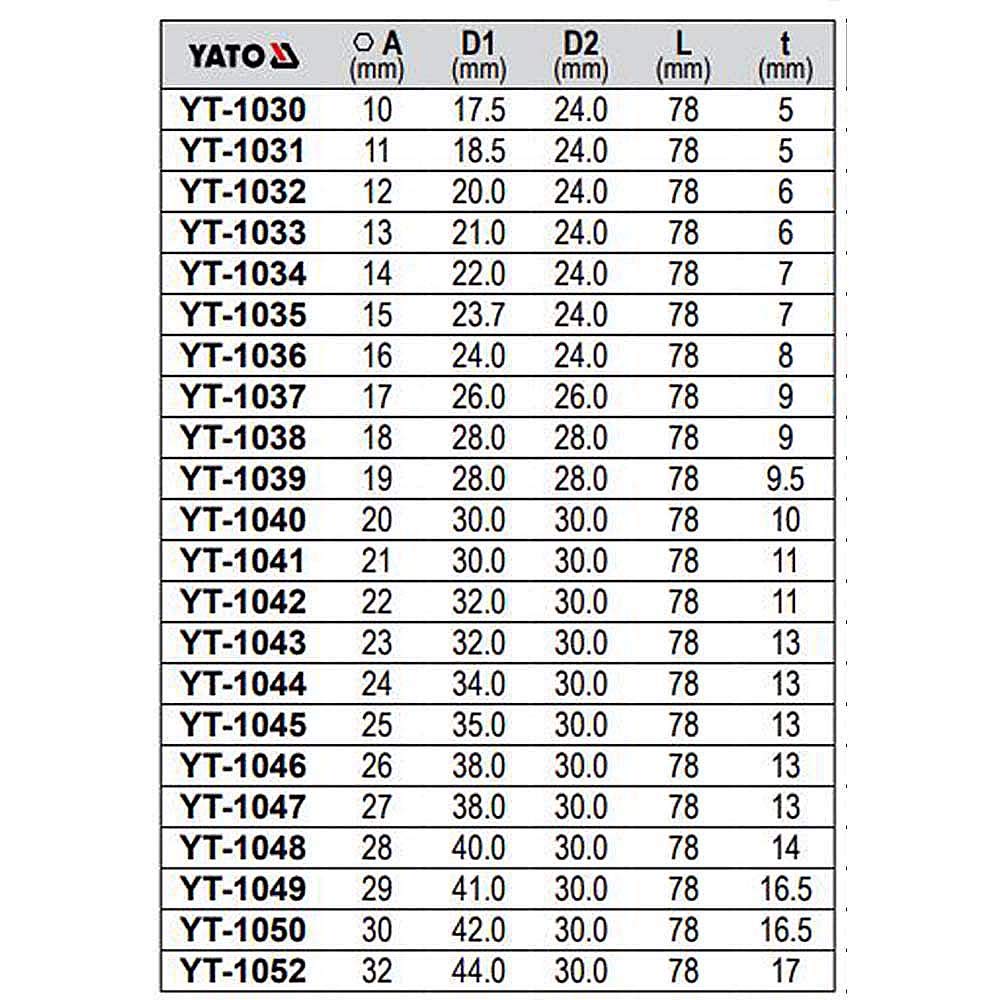 | YATO | A (mm) | D1 (mm) | D2 (mm) | L (mm) | t (mm) |
|---|---|---|---|---|---|
| YT-1030 | 10 | 17.5 | 24.0 | 78 | 5 |
| YT-1031 | 11 | 18.5 | 24.0 | 78 | 5 |
| YT-1032 | 12 | 20.0 | 24.0 | 78 | 6 |
| YT-1033 | 13 | 21.0 | 24.0 | 78 | 6 |
| YT-1034 | 14 | 22.0 | 24.0 | 78 | 7 |
| YT-1035 | 15 | 23.7 | 24.0 | 78 | 7 |
| YT-1036 | 16 | 24.0 | 24.0 | 78 | 8 |
| YT-1037 | 17 | 26.0 | 26.0 | 78 | 9 |
| YT-1038 | 18 | 28.0 | 28.0 | 78 | 9 |
| YT-1039 | 19 | 28.0 | 28.0 | 78 | 9.5 |
| YT-1040 | 20 | 30.0 | 30.0 | 78 | 10 |
| YT-1041 | 21 | 30.0 | 30.0 | 78 | 11 |
| YT-1042 | 22 | 32.0 | 30.0 | 78 | 11 |
| YT-1043 | 23 | 32.0 | 30.0 | 78 | 13 |
| YT-1044 | 24 | 34.0 | 30.0 | 78 | 13 |
| YT-1045 | 25 | 35.0 | 30.0 | 78 | 13 |
| YT-1046 | 26 | 38.0 | 30.0 | 78 | 13 |
| YT-1047 | 27 | 38.0 | 30.0 | 78 | 13 |
| YT-1048 | 28 | 40.0 | 30.0 | 78 | 14 |
| YT-1049 | 29 | 41.0 | 30.0 | 78 | 16.5 |
| YT-1050 | 30 | 42.0 | 30.0 | 78 | 16.5 |
| YT-1052 | 32 | 44.0 | 30.0 | 78 | 17 |